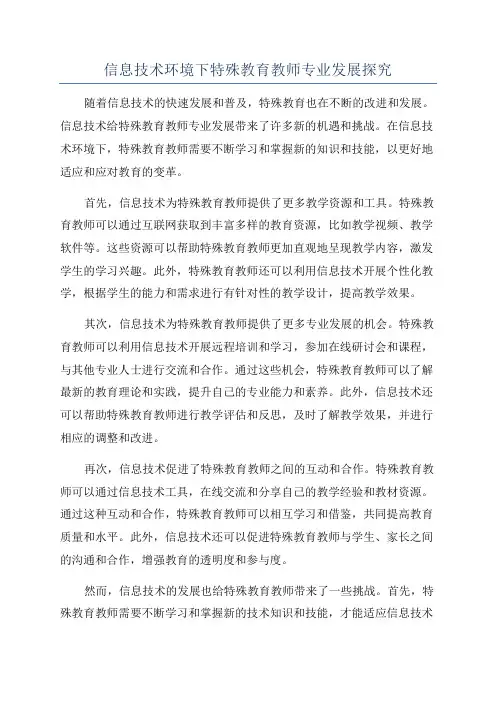 信息技术环境下特殊教育教师专业发展探究

随着信息技术的快速发展和普及，特殊教育也在不断的改进和发展。信息技术给特殊教育教师专业发展带来了许多新的机遇和挑战。在信息技术环境下，特殊教育教师需要不断学习和掌握新的知识和技能，以更好地适应和应对教育的变革。

首先，信息技术为特殊教育教师提供了更多教学资源和工具。特殊教育教师可以通过互联网获取到丰富多样的教育资源，比如教学视频、教学软件等。这些资源可以帮助特殊教育教师更加直观地呈现教学内容，激发学生的学习兴趣。此外，特殊教育教师还可以利用信息技术开展个性化教学，根据学生的能力和需求进行有针对性的教学设计，提高教学效果。

其次，信息技术为特殊教育教师提供了更多专业发展的机会。特殊教育教师可以利用信息技术开展远程培训和学习，参加在线研讨会和课程，与其他专业人士进行交流和合作。通过这些机会，特殊教育教师可以了解最新的教育理论和实践，提升自己的专业能力和素养。此外，信息技术还可以帮助特殊教育教师进行教学评估和反思，及时了解教学效果，并进行相应的调整和改进。

再次，信息技术促进了特殊教育教师之间的互动和合作。特殊教育教师可以通过信息技术工具，在线交流和分享自己的教学经验和教材资源。通过这种互动和合作，特殊教育教师可以相互学习和借鉴，共同提高教育质量和水平。此外，信息技术还可以促进特殊教育教师与学生、家长之间的沟通和合作，增强教育的透明度和参与度。

然而，信息技术的发展也给特殊教育教师带来了一些挑战。首先，特殊教育教师需要不断学习和掌握新的技术知识和技能，才能适应信息技术